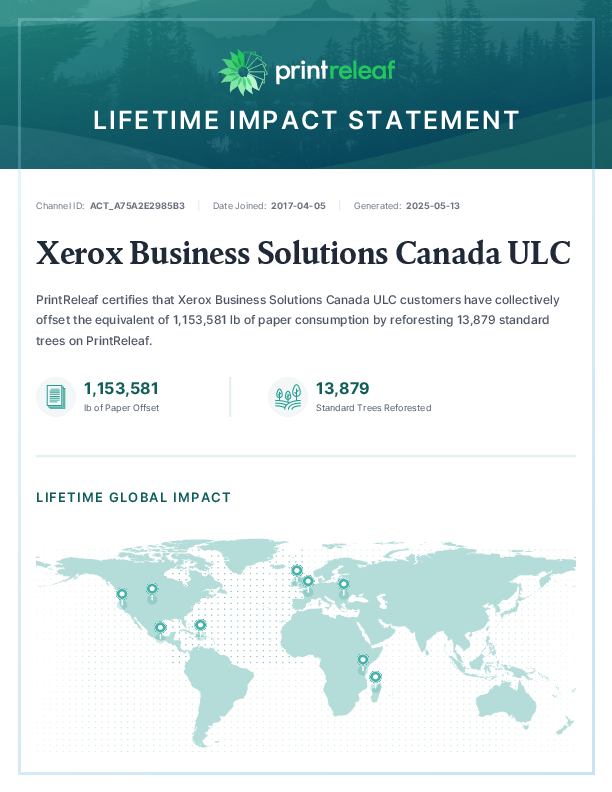 printreleaf

LIFETIME IMPACT STATEMENT

Channel ID: ACT_A75A2E2985B3 | Date Joined: 2017-04-05 | Generated: 2025-05-13

Xerox Business Solutions Canada ULC

PrintReleaf certifies that Xerox Business Solutions Canada ULC customers have collectively offset the equivalent of 1,153,581 lb of paper consumption by reforesting 13,879 standard trees on PrintReleaf.

1,153,581
lb of Paper Offset

13,879
Standard Trees Reforested

LIFETIME GLOBAL IMPACT